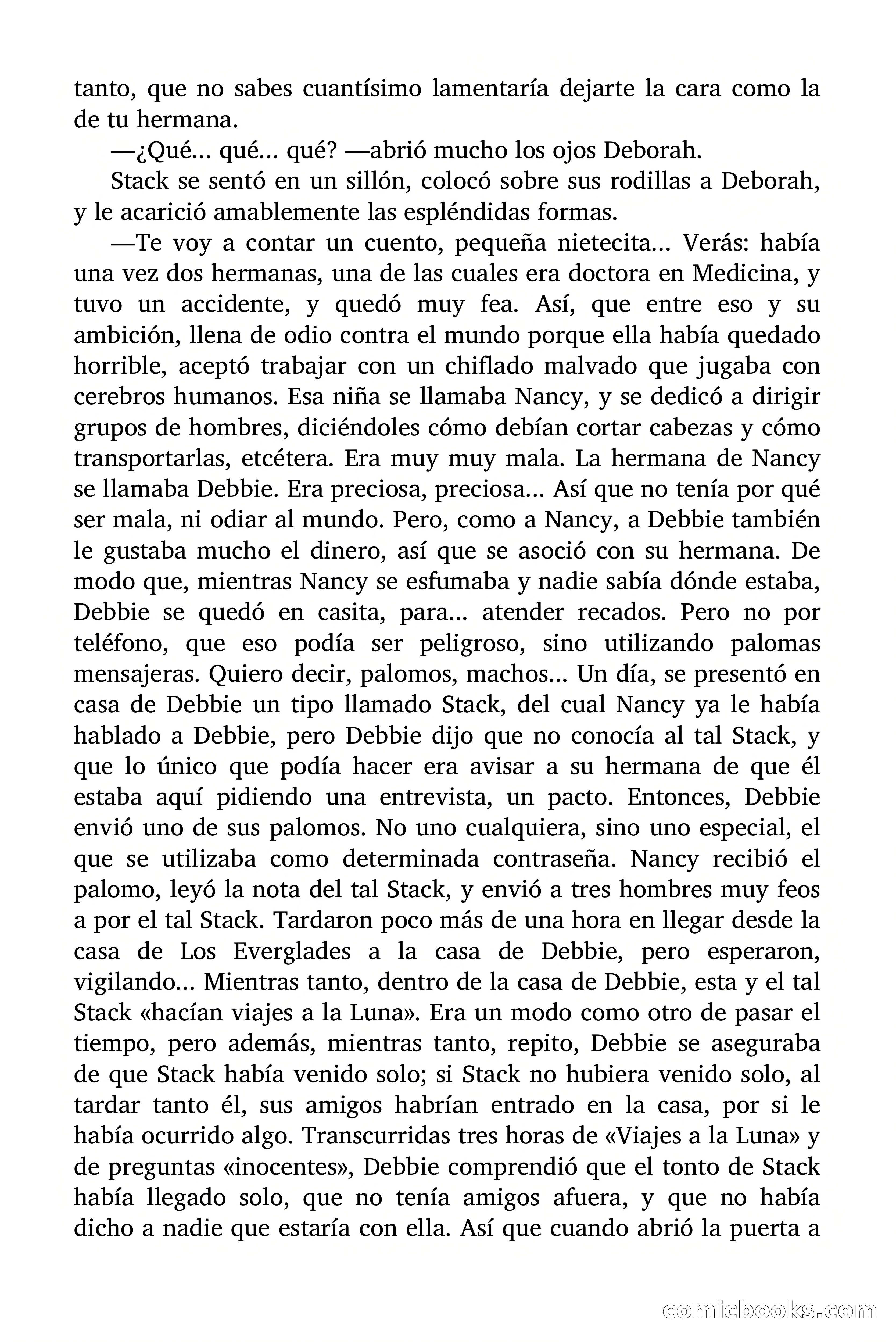 tanto, que no sabes cuantísimo lamentaría dejarte la cara como la de tu hermana.

—¿Qué... qué... qué? —abrió mucho los ojos Deborah.

Stack se sentó en un sillón, colocó sobre sus rodillas a Deborah, y le acarició amablemente las espléndidas formas.

—Te voy a contar un cuento, pequeña nietecita... Verás: había una vez dos hermanas, una de las cuales era doctora en Medicina, y tuvo un accidente, y quedó muy fea. Así, que entre eso y su ambición, llena de odio contra el mundo porque ella había quedado horrible, aceptó trabajar con un chiflado malvado que jugaba con cerebros humanos. Esa niña se llamaba Nancy, y se dedicó a dirigir grupos de hombres, diciéndoles cómo debían cortar cabezas y cómo transportarlas, etcétera. Era muy muy mala. La hermana de Nancy se llamaba Debbie. Era preciosa, preciosa... Así que no tenía por qué ser mala, ni odiar al mundo. Pero, como a Nancy, a Debbie también le gustaba mucho el dinero, así que se asoció con su hermana. De modo que, mientras Nancy se esfumaba y nadie sabía dónde estaba, Debbie se quedó en casita, para... atender recados. Pero no por teléfono, que eso podía ser peligroso, sino utilizando palomas mensajeras. Quiero decir, palomos, machos... Un día, se presentó en casa de Debbie un tipo llamado Stack, del cual Nancy ya le había hablado a Debbie, pero Debbie dijo que no conocía al tal Stack, y que lo único que podía hacer era avisar a su hermana de que él estaba aquí pidiendo una entrevista, un pacto. Entonces, Debbie envió uno de sus palomos. No uno cualquiera, sino uno especial, el que se utilizaba como determinada contraseña. Nancy recibió el palomo, leyó la nota del tal Stack, y envió a tres hombres muy feos a por el tal Stack. Tardaron poco más de una hora en llegar desde la casa de Los Everglades a la casa de Debbie, pero esperaron, vigilando... Mientras tanto, dentro de la casa de Debbie, esta y el tal Stack «hacían viajes a la Luna». Era un modo como otro de pasar el tiempo, pero además, mientras tanto, repito, Debbie se aseguraba de que Stack había venido solo; si Stack no hubiera venido solo, al tardar tanto él, sus amigos habrían entrado en la casa, por si le había ocurrido algo. Transcurridas tres horas de «Viajes a la Luna» y de preguntas «inocentes», Debbie comprendió que el tonto de Stack había llegado solo, que no tenía amigos afuera, y que no había dicho a nadie que estaría con ella. Así que cuando abrió la puerta a

comicbooks.com